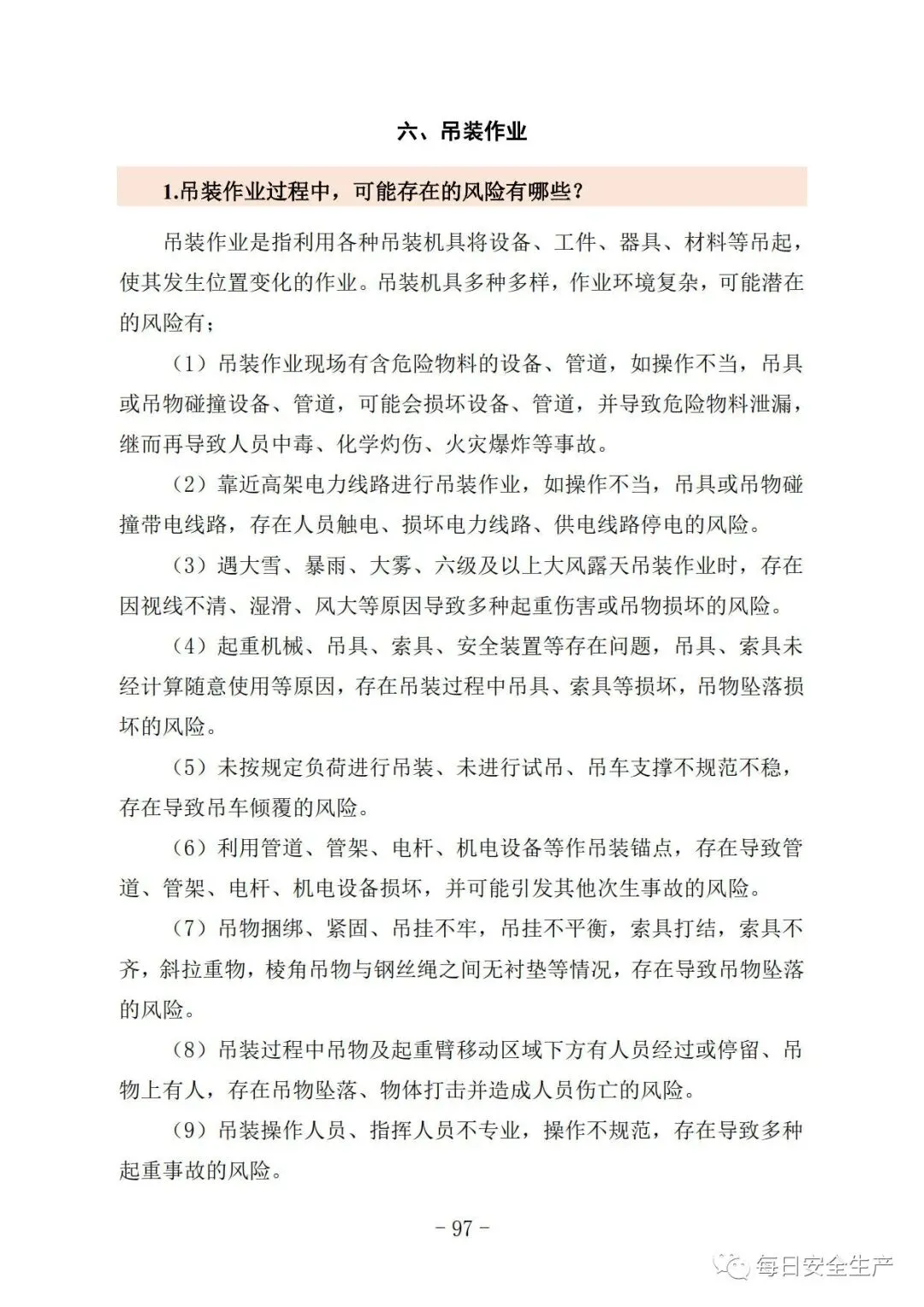 六、吊装作业

1.吊装作业过程中，可能存在的风险有哪些？

吊装作业是指利用各种吊装机具将设备、工件、器具、材料等吊起，使其发生位置变化的作业。吊装机具多种多样，作业环境复杂，可能潜在的风险有；

（1）吊装作业现场有含危险物料的设备、管道，如操作不当，吊具或吊物碰撞设备、管道，可能会损坏设备、管道，并导致危险物料泄漏，继而再导致人员中毒、化学灼伤、火灾爆炸等事故。

（2）靠近高架电力线路进行吊装作业，如操作不当，吊具或吊物碰撞带电线路，存在人员触电、损坏电力线路、供电线路停电的风险。

（3）遇大雪、暴雨、大雾、六级及以上大风露天吊装作业时，存在因视线不清、湿滑、风大等原因导致多种起重伤害或吊物损坏的风险。

（4）起重机械、吊具、索具、安全装置等存在问题，吊具、索具未经计算随意使用等原因，存在吊装过程中吊具、索具等损坏，吊物坠落损坏的风险。

（5）未按规定负荷进行吊装、未进行试吊、吊车支撑不规范不稳，存在导致吊车倾覆的风险。

（6）利用管道、管架、电杆、机电设备等作吊装锚点，存在导致管道、管架、电杆、机电设备损坏，并可能引发其他次生事故的风险。

（7）吊物捆绑、紧固、吊挂不牢，吊挂不平衡，索具打结，索具不齐，斜拉重物，棱角吊物与钢丝绳之间无衬垫等情况，存在导致吊物坠落的风险。

（8）吊装过程中吊物及起重臂移动区域下方有人员经过或停留、吊物上有人，存在吊物坠落、物体打击并造成人员伤亡的风险。

（9）吊装操作人员、指挥人员不专业，操作不规范，存在导致多种起重事故的风险。

- 97 -

每日安全生产